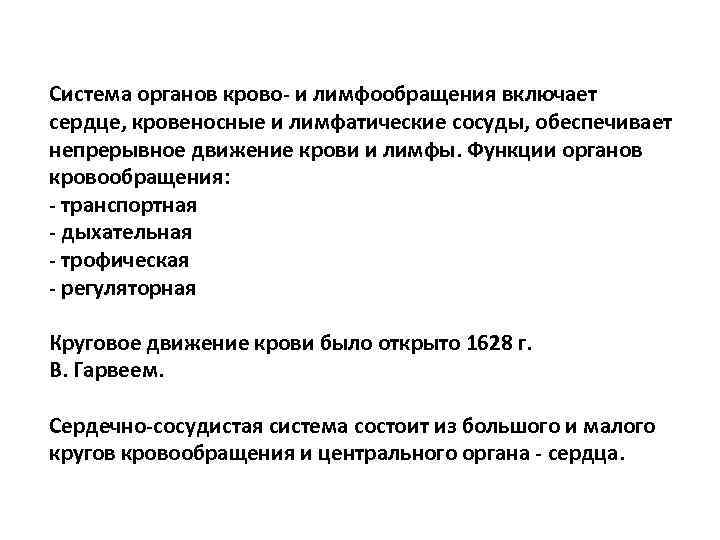 Система органов крово- и лимфообращения включает сердце, кровеносные и лимфатические сосуды, обеспечивает непрерывное движение крови и лимфы. Функции органов кровообращения:
- транспортная
- дыхательная
- трофическая
- регуляторная

Круговое движение крови было открыто 1628 г. В. Гарвеем.

Сердечно-сосудистая система состоит из большого и малого кругов кровообращения и центрального органа - сердца.